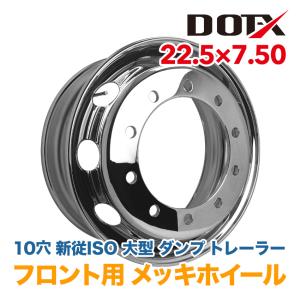 DOTX
22.5×7.50

10穴 新従ISO 大型 ダンプ トレーラー
フロント用 メッキホイール